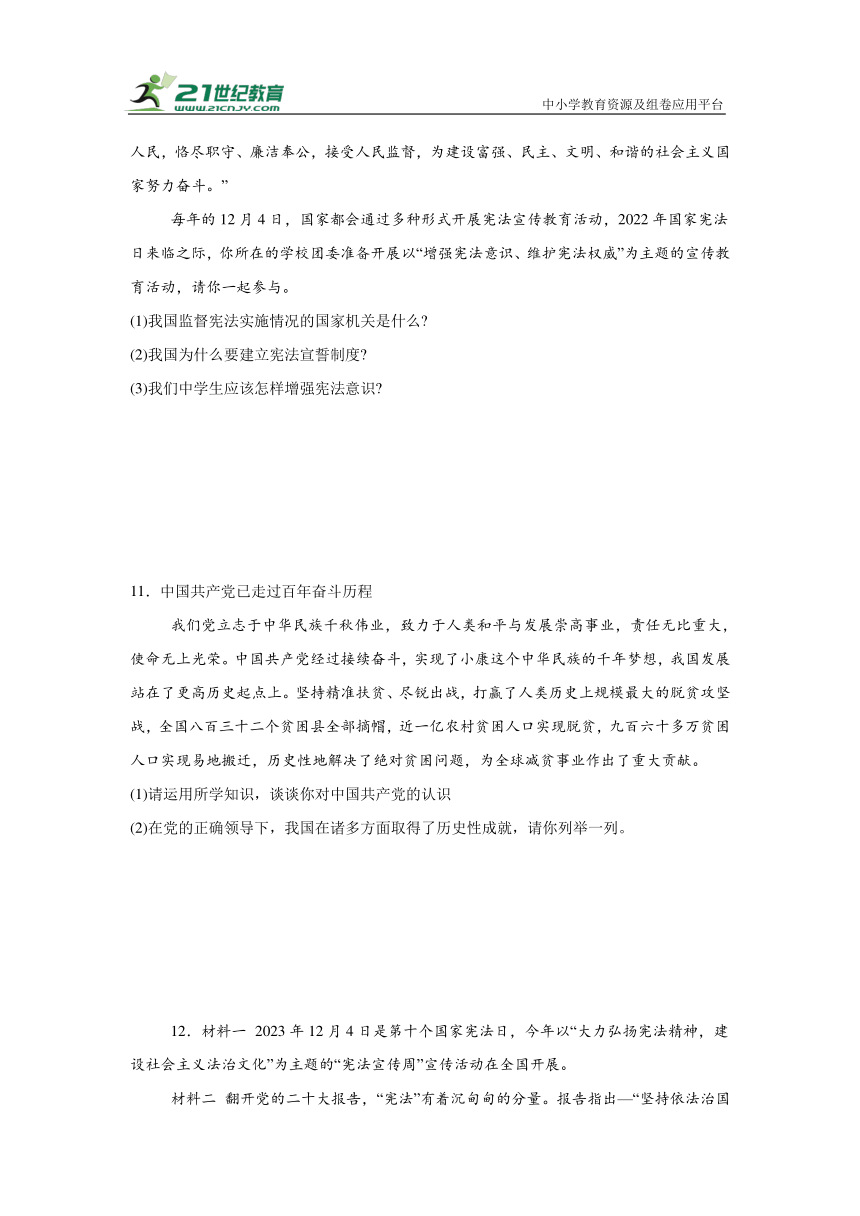 21世纪教育
www.21cnjy.com

中小学教育资源及组卷应用平台

人民，恪尽职守、廉洁奉公，接受人民监督，为建设富强、民主、文明、和谐的社会主义国家努力奋斗。”

每年的12月4日，国家都会通过多种形式开展宪法宣传教育活动，2022年国家宪法日来临之际，你所在的学校团委准备开展以“增强宪法意识、维护宪法权威”为主题的宣传教育活动，请你一起参与。

(1)我国监督宪法实施情况的国家机关是什么?

(2)我国为什么要建立宪法宣誓制度?

(3)我们中学生应该怎样增强宪法意识?

11．中国共产党已走过百年奋斗历程

我们党立志于中华民族千秋伟业，致力于人类和平与发展崇高事业，责任无比重大，使命无上光荣。中国共产党经过接续奋斗，实现了小康这个中华民族的千年梦想，我国发展站在了更高历史起点上。坚持精准扶贫、尽锐出战，打赢了人类历史上规模最大的脱贫攻坚战，全国八百三十二个贫困县全部摘帽，近一亿农村贫困人口实现脱贫，九百六十多万贫困人口实现易地搬迁，历史性地解决了绝对贫困问题，为全球减贫事业作出了重大贡献。

(1)请运用所学知识，谈谈你对中国共产党的认识

(2)在党的正确领导下，我国在诸多方面取得了历史性成就，请你列举一列。

12．材料一 2023年12月4日是第十个国家宪法日，今年以“大力弘扬宪法精神，建设社会主义法治文化”为主题的“宪法宣传周”宣传活动在全国开展。

材料二 翻开党的二十大报告，“宪法”有着沉甸甸的分量。报告指出—“坚持依法治国